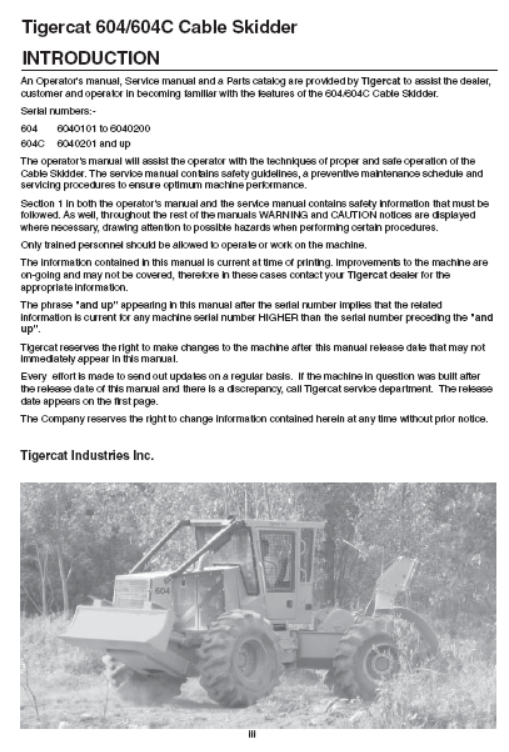 Tigercat 604/604C Cable Skidder

INTRODUCTION

An Operator's manual, Service manual and a Parts catalog are provided by Tigercat to assist the dealer, customer and operator in becoming familiar with the features of the 604/604C Cable Skidder.

Serial numbers:-

604 6040101 to 6040200
604C 6040201 and up

The operator's manual will assist the operator with the techniques of proper and safe operation of the Cable Skidder. The service manual contains safety guidelines, a preventive maintenance schedule and servicing procedures to ensure optimum machine performance.

Section 1 in both the operator's manual and the service manual contains safety information that must be followed. As well, throughout the rest of the manuals WARNING and CAUTION notices are displayed where necessary, drawing attention to possible hazards when performing certain procedures.

Only trained personnel should be allowed to operate or work on the machine.

The information contained in this manual is current at time of printing. Improvements to the machine are on-going and may not be covered, therefore in these cases contact your Tigercat dealer for the appropriate information.

The phrase "and up" appearing in this manual after the serial number implies that the related information is current for any machine serial number HIGHER than the serial number preceding the "and up".

Tigercat reserves the right to make changes to the machine after this manual release date that may not immediately appear in this manual.

Every effort is made to send out updates on a regular basis. If the machine in question was built after the release date of this manual and there is a discrepancy, call Tigercat service department. The release date appears on the first page.

The Company reserves the right to change information contained herein at any time without prior notice.

Tigercat Industries Inc.

604

iii